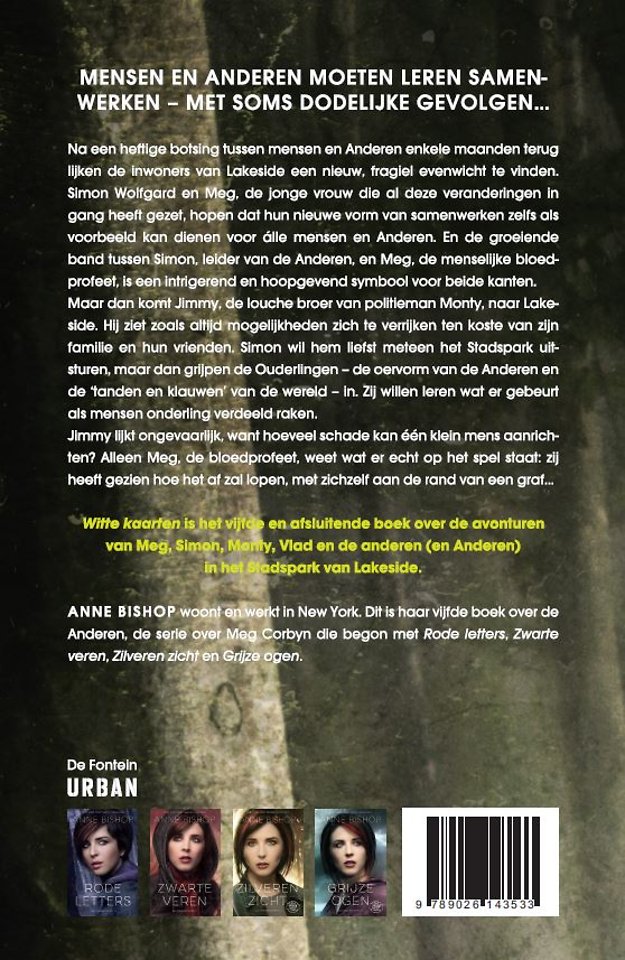 MENSEN EN ANDEREN MOETEN LEREN SAMENWERKEN – MET SOMS DODELIJKE GEVOLGEN...

Na een heftige botsing tussen mensen en Anderen enkele maanden terug lijken de inwoners van Lakeside een nieuw, fragiel evenwicht te vinden. Simon Wolfgard en Meg, de jonge vrouw die al deze veranderingen in gang heeft gezet, hopen dat hun nieuwe vorm van samenwerken zelfs als voorbeeld kan dienen voor álle mensen en Anderen. En de groeiende band tussen Simon, leider van de Anderen, en Meg, de menselijke bloedprofeet, is een intrigerend en hoopgevend symbool voor beide kanten. Maar dan komt Jimmy, de louche broer van politieman Monty, naar Lakeside. Hij ziet zoals altijd mogelijkheden zich te verrijken ten koste van zijn familie en hun vrienden. Simon wil hem liefst meteen het Stadspark uitsturen, maar dan grijpen de Ouderlingen – de oervorm van de Anderen en de 'tanden en klauwen' van de wereld – in. Zij willen leren wat er gebeurt als mensen onderling verdeeld raken.
Jimmy lijkt ongevaarlijk, want hoeveel schade kan één klein mens aanrichten? Alleen Meg, de bloedprofeet, weet wat er echt op het spel staat: zij heeft gezien hoe het af zal lopen, met zichzelf aan de rand van een graf...

Witte kaarten is het vijfde en afsluitende boek over de avonturen van Meg, Simon, Monty, Vlad en de anderen (en Anderen) in het Stadspark van Lakeside.

ANNE BISHOP woont en werkt in New York. Dit is haar vijfde boek over de Anderen, de serie over Meg Corbyn die begon met Rode letters, Zwarte veren, Zilveren zicht en Grijze ogen.

De Fontein
URBAN

ANNE BISHOP
RODE LETTERS

ANNE BISHOP
ZWARTE VEREN

ANNE BISHOP
ZILVEREN ZICHT

ANNE BISHOP
GRIJZE OGEN

9 789026 143533